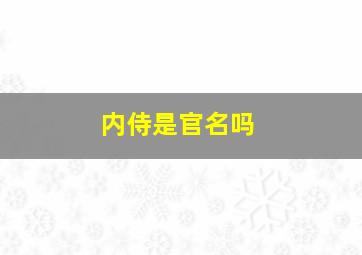 内侍是官名吗